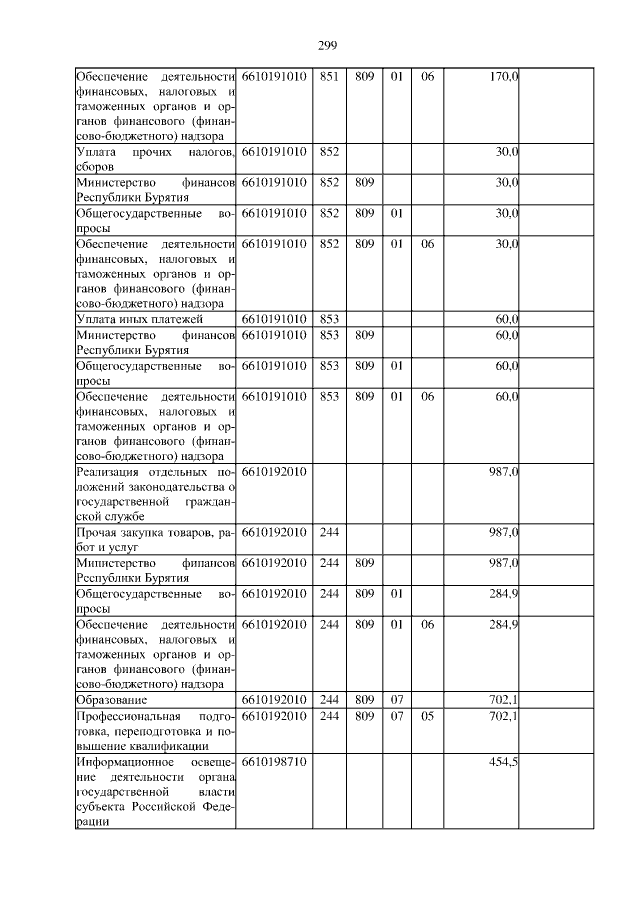 299

| Обеспечение деятельности финансовых, налоговых и таможенных органов и органов финансового (финансово-бюджетного) надзора | 6610191010 | 851 | 809 | 01 | 06 | 170,0 | |
|---|---|---|---|---|---|---|---|
| Уплата прочих налогов, сборов | 6610191010 | 852 | | | | 30,0 | |
| Министерство финансов Республики Бурятия | 6610191010 | 852 | 809 | | | 30,0 | |
| Общегосударственные вопросы | 6610191010 | 852 | 809 | 01 | | 30,0 | |
| Обеспечение деятельности финансовых, налоговых и таможенных органов и органов финансового (финансово-бюджетного) надзора | 6610191010 | 852 | 809 | 01 | 06 | 30,0 | |
| Уплата иных платежей | 6610191010 | 853 | | | | 60,0 | |
| Министерство финансов Республики Бурятия | 6610191010 | 853 | 809 | | | 60,0 | |
| Общегосударственные вопросы | 6610191010 | 853 | 809 | 01 | | 60,0 | |
| Обеспечение деятельности финансовых, налоговых и таможенных органов и органов финансового (финансово-бюджетного) надзора | 6610191010 | 853 | 809 | 01 | 06 | 60,0 | |
| Реализация отдельных положений законодательства о государственной гражданской службе | 6610192010 | | | | | 987,0 | |
| Прочая закупка товаров, работ и услуг | 6610192010 | 244 | | | | 987,0 | |
| Министерство финансов Республики Бурятия | 6610192010 | 244 | 809 | | | 987,0 | |
| Общегосударственные вопросы | 6610192010 | 244 | 809 | 01 | | 284,9 | |
| Обеспечение деятельности финансовых, налоговых и таможенных органов и органов финансового (финансово-бюджетного) надзора | 6610192010 | 244 | 809 | 01 | 06 | 284,9 | |
| Образование | 6610192010 | 244 | 809 | 07 | | 702,1 | |
| Профессиональная подготовка, переподготовка и повышение квалификации | 6610192010 | 244 | 809 | 07 | 05 | 702,1 | |
| Информационное освещение деятельности органа государственной власти субъекта Российской Федерации | 6610198710 | | | | | 454,5 | |